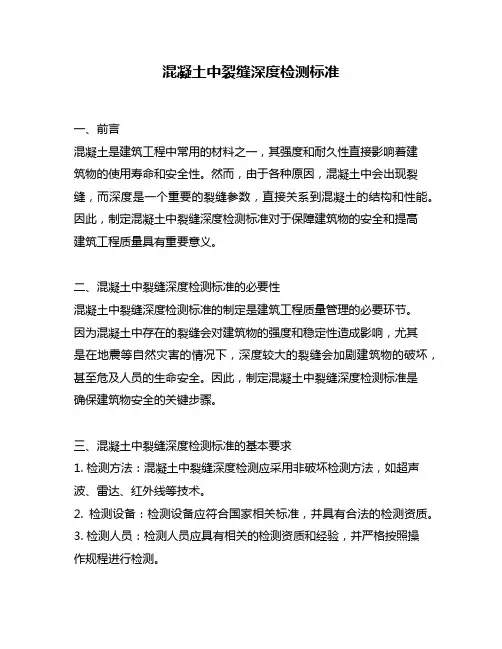 混凝土中裂缝深度检测标准

一、前言
混凝土是建筑工程中常用的材料之一，其强度和耐久性直接影响着建筑物的使用寿命和安全性。然而，由于各种原因，混凝土中会出现裂缝，而深度是一个重要的裂缝参数，直接关系到混凝土的结构和性能。因此，制定混凝土中裂缝深度检测标准对于保障建筑物的安全和提高建筑工程质量具有重要意义。

二、混凝土中裂缝深度检测标准的必要性
混凝土中裂缝深度检测标准的制定是建筑工程质量管理的必要环节。因为混凝土中存在的裂缝会对建筑物的强度和稳定性造成影响，尤其是在地震等自然灾害的情况下，深度较大的裂缝会加剧建筑物的破坏，甚至危及人员的生命安全。因此，制定混凝土中裂缝深度检测标准是确保建筑物安全的关键步骤。

三、混凝土中裂缝深度检测标准的基本要求
1. 检测方法：混凝土中裂缝深度检测应采用非破坏检测方法，如超声波、雷达、红外线等技术。
2. 检测设备：检测设备应符合国家相关标准，并具有合法的检测资质。
3. 检测人员：检测人员应具有相关的检测资质和经验，并严格按照操作规程进行检测。